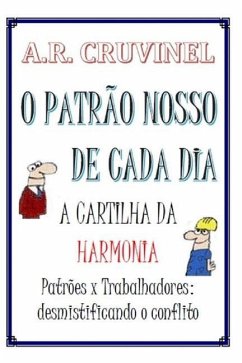 A.R. CRUVINEL

O PATRÃO NOSSO DE CADA DIA

A CARTILHA DA HARMONIA

Patrões x Trabalhadores: desmistificando o conflito